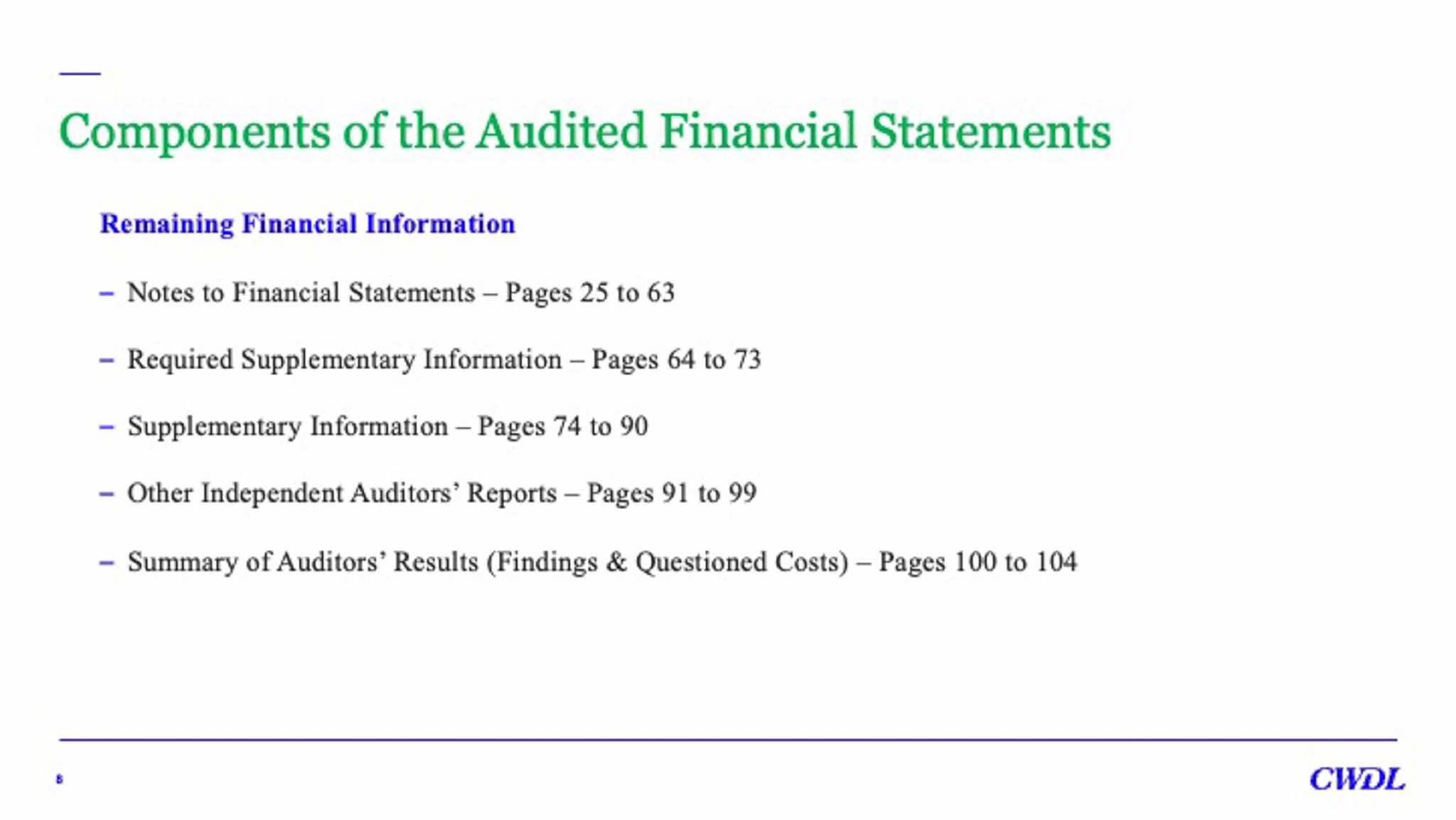 Components of the Audited Financial Statements

Remaining Financial Information

– Notes to Financial Statements – Pages 25 to 63

– Required Supplementary Information – Pages 64 to 73

– Supplementary Information – Pages 74 to 90

– Other Independent Auditors' Reports – Pages 91 to 99

– Summary of Auditors' Results (Findings & Questioned Costs) – Pages 100 to 104

8

CWDL